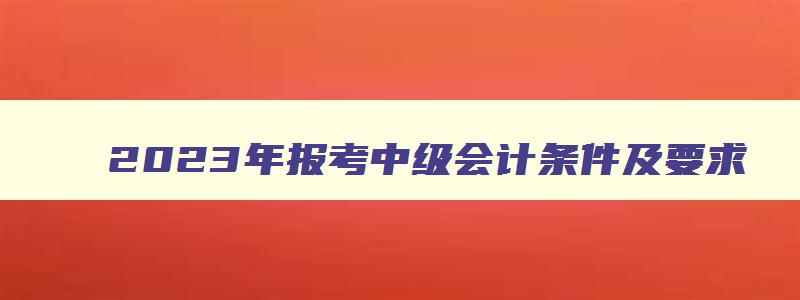 2023年报考中级会计条件及要求